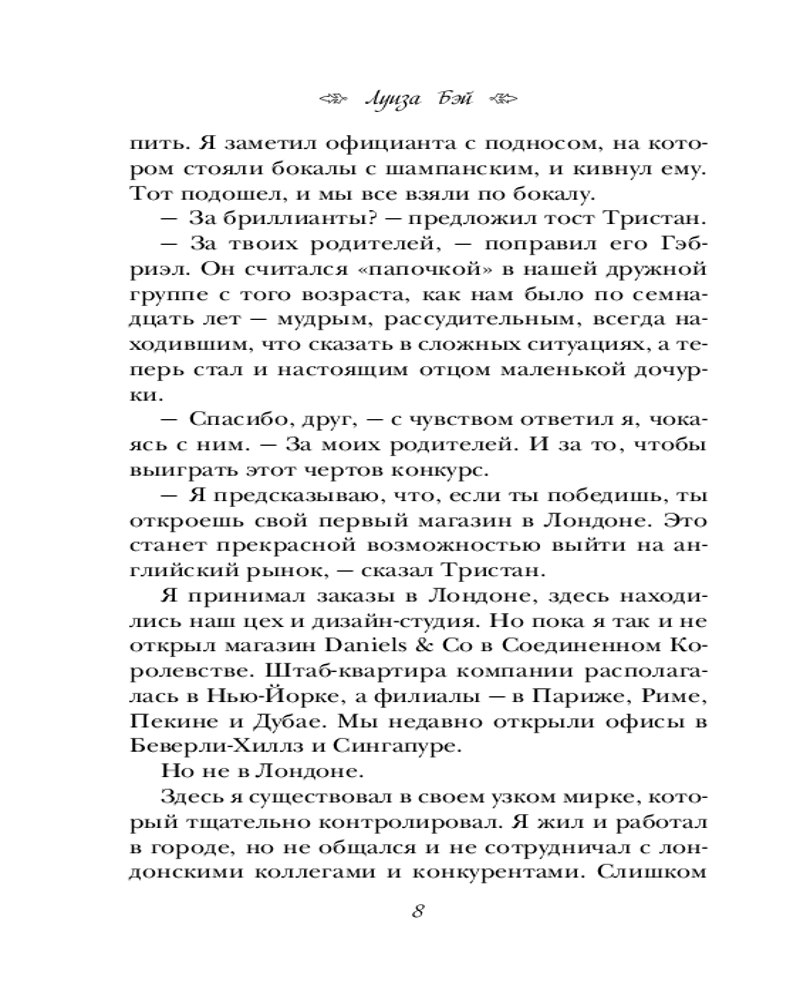 Луиза Бэй

пить. Я заметил официанта с подносом, на котором стояли бокалы с шампанским, и кивнул ему. Тот подошел, и мы все взяли по бокалу.

— За бриллианты? — предложил тост Тристан.

— За твоих родителей, — поправил его Гэбриэл. Он считался «папочкой» в нашей дружной группе с того возраста, как нам было по семнадцать лет — мудрым, рассудительным, всегда находившим, что сказать в сложных ситуациях, а теперь стал и настоящим отцом маленькой дочурки.

— Спасибо, друг, — с чувством ответил я, чокаясь с ним. — За моих родителей. И за то, чтобы выиграть этот чертов конкурс.

— Я предсказываю, что, если ты победишь, ты откроешь свой первый магазин в Лондоне. Это станет прекрасной возможностью выйти на английский рынок, — сказал Тристан.

Я принимал заказы в Лондоне, здесь находились наш цех и дизайн-студия. Но пока я так и не открыл магазин Daniels & Co в Соединенном Королевстве. Штаб-квартира компании располагалась в Нью-Йорке, а филиалы — в Париже, Риме, Пекине и Дубае. Мы недавно открыли офисы в Беверли-Хиллз и Сингапуре.

Но не в Лондоне.

Здесь я существовал в своем узком мирке, который тщательно контролировал. Я жил и работал в городе, но не общался и не сотрудничал с лондонскими коллегами и конкурентами. Слишком

8